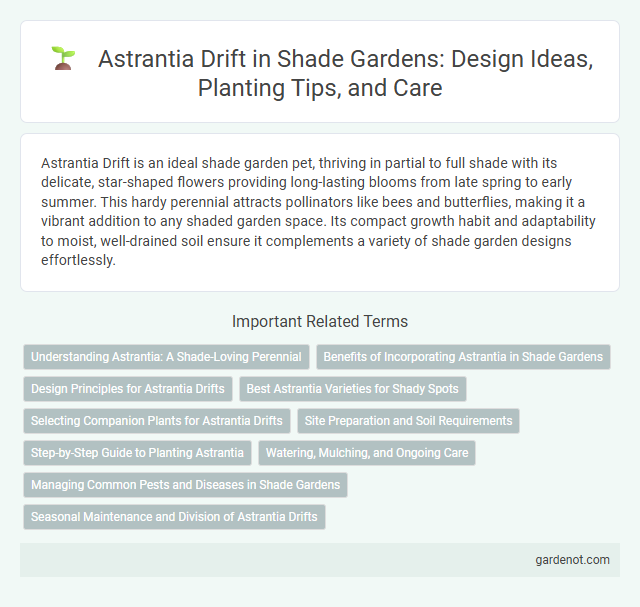 Astrantia Drift in Shade Gardens: Design Ideas, Planting Tips, and Care

Astrantia Drift is an ideal shade garden pet, thriving in partial to full shade with its delicate, star-shaped flowers providing long-lasting blooms from late spring to early summer. This hardy perennial attracts pollinators like bees and butterflies, making it a vibrant addition to any shaded garden space. Its compact growth habit and adaptability to moist, well-drained soil ensure it complements a variety of shade garden designs effortlessly.

Important Related Terms

Understanding Astrantia: A Shade-Loving Perennial

Benefits of Incorporating Astrantia in Shade Gardens

Design Principles for Astrantia Drifts

Best Astrantia Varieties for Shady Spots

Selecting Companion Plants for Astrantia Drifts

Site Preparation and Soil Requirements

Step-by-Step Guide to Planting Astrantia

Watering, Mulching, and Ongoing Care

Managing Common Pests and Diseases in Shade Gardens

Seasonal Maintenance and Division of Astrantia Drifts

gardenot.com